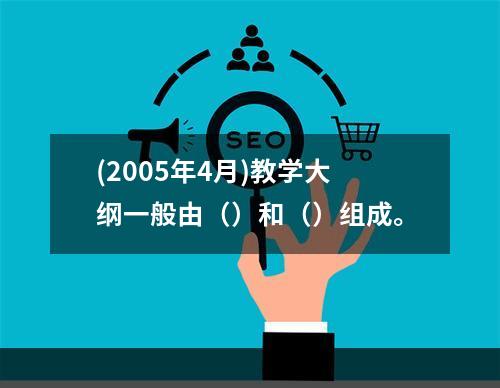 SEO

(2005年4月)教学大纲一般由（）和（）组成。